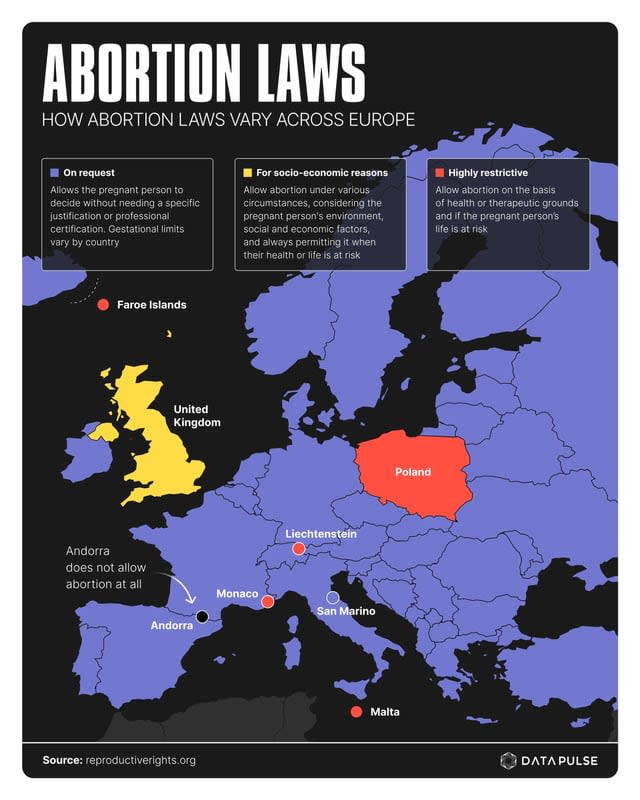 ABORTION LAWS

HOW ABORTION LAWS VARY ACROSS EUROPE

On request
Allows the pregnant person to decide without needing a specific justification or professional certification. Gestational limits vary by country

For socio-economic reasons
Allow abortion under various circumstances, considering the pregnant person's environment, social and economic factors, and always permitting it when their health or life is at risk

Highly restrictive
Allow abortion on the basis of health or therapeutic grounds and if the pregnant person's life is at risk

Faroe Islands

United Kingdom

Poland

Liechtenstein

Andorra does not allow abortion at all

Monaco

San Marino

Andorra

Malta

Source: reproductiverights.org

DATAPULSE